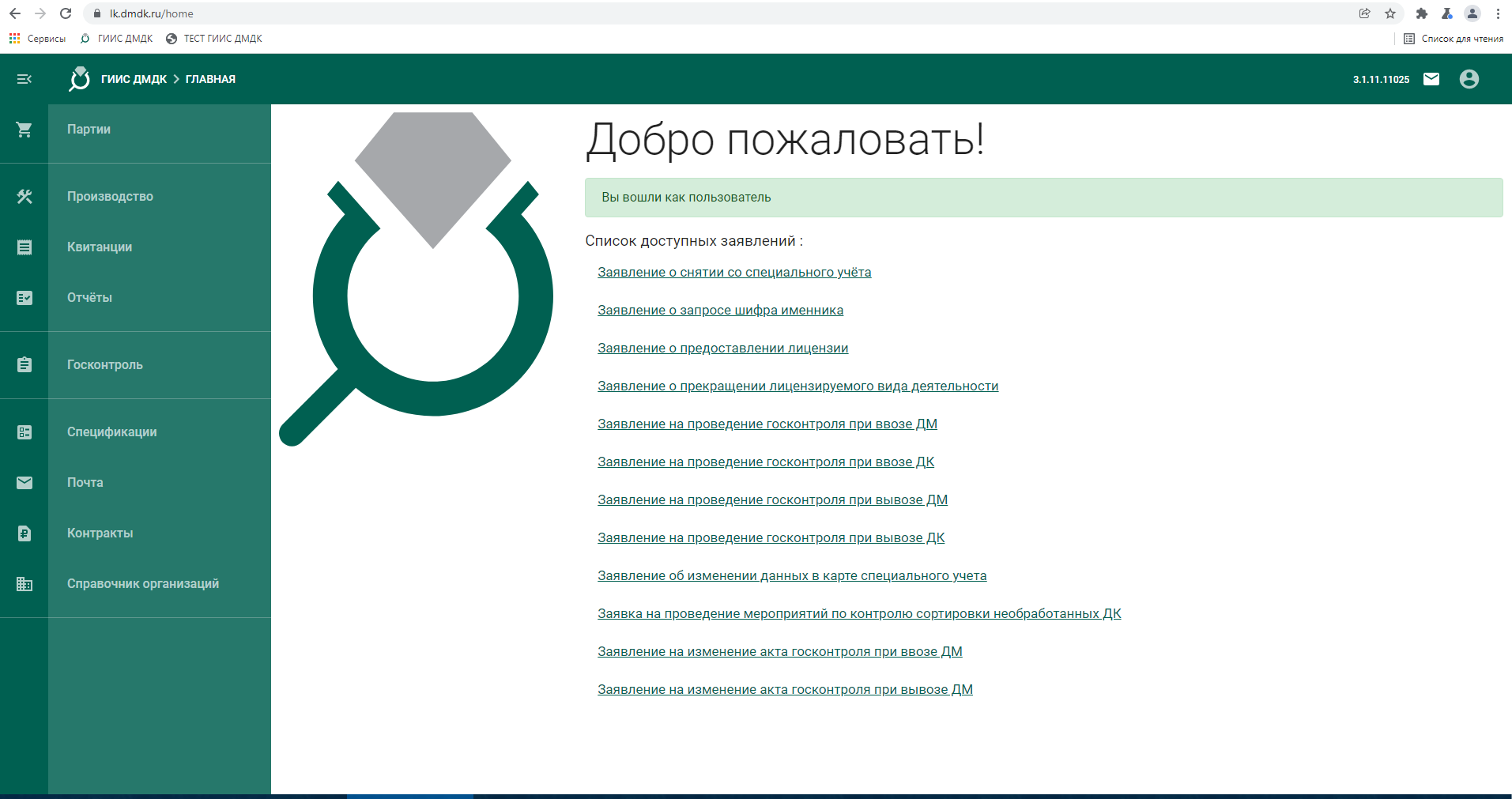 lk.dmdk.ru/home

Сервисы ГИИС ДМДК ТЕСТ ГИИС ДМДК

Список для чтения

ГИИС ДМДК > ГЛАВНАЯ

3.1.11.11025

Партии

Производство

Квитанции

Отчёты

Госконтроль

Спецификации

Почта

Контракты

Справочник организаций

Добро пожаловать!

Вы вошли как пользователь

Список доступных заявлений :

Заявление о снятии со специального учёта

Заявление о запросе шифра именника

Заявление о предоставлении лицензии

Заявление о прекращении лицензируемого вида деятельности

Заявление на проведение госконтроля при ввозе ДМ

Заявление на проведение госконтроля при ввозе ДК

Заявление на проведение госконтроля при вывозе ДМ

Заявление на проведение госконтроля при вывозе ДК

Заявление об изменении данных в карте специального учета

Заявка на проведение мероприятий по контролю сортировки необработанных ДК

Заявление на изменение акта госконтроля при ввозе ДМ

Заявление на изменение акта госконтроля при вывозе ДМ